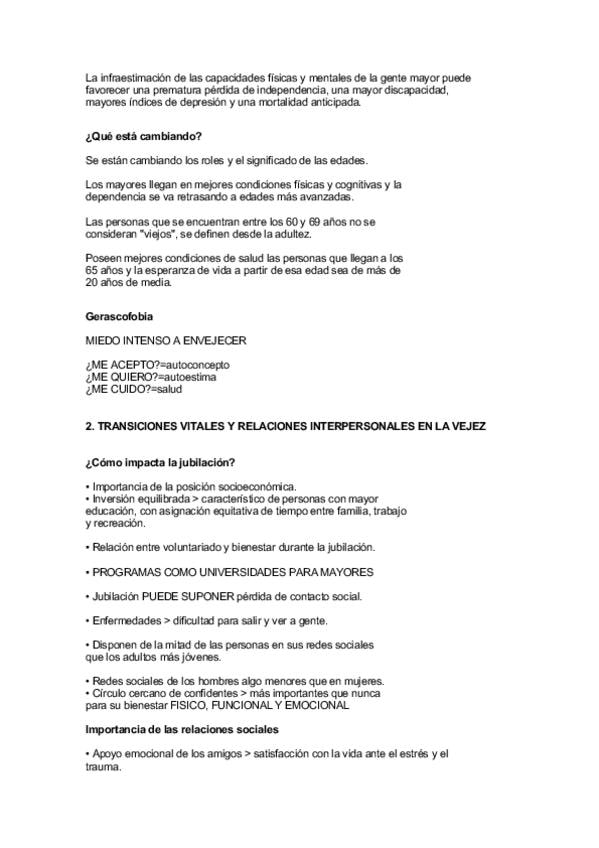 La infraestimación de las capacidades físicas y mentales de la gente mayor puede favorecer una prematura pérdida de independencia, una mayor discapacidad, mayores índices de depresión y una mortalidad anticipada.

¿Qué está cambiando?

Se están cambiando los roles y el significado de las edades.

Los mayores llegan en mejores condiciones físicas y cognitivas y la dependencia se va retrasando a edades más avanzadas.

Las personas que se encuentran entre los 60 y 69 años no se consideran "viejos", se definen desde la adultez.

Poseen mejores condiciones de salud las personas que llegan a los 65 años y la esperanza de vida a partir de esa edad sea de más de 20 años de media.

Gerascofobia

MIEDO INTENSO A ENVEJECER

¿ME ACEPTO?=autoconcepto
¿ME QUIERO?=autoestima
¿ME CUIDO?=salud

2. TRANSICIONES VITALES Y RELACIONES INTERPERSONALES EN LA VEJEZ

¿Cómo impacta la jubilación?

• Importancia de la posición socioeconómica.
• Inversión equilibrada > característico de personas con mayor educación, con asignación equitativa de tiempo entre familia, trabajo y recreación.

• Relación entre voluntariado y bienestar durante la jubilación.

• PROGRAMAS COMO UNIVERSIDADES PARA MAYORES

• Jubilación PUEDE SUPONER pérdida de contacto social.

• Enfermedades > dificultad para salir y ver a gente.

• Disponen de la mitad de las personas en sus redes sociales que los adultos más jóvenes.

• Redes sociales de los hombres algo menores que en mujeres.
• Círculo cercano de confidentes > más importantes que nunca para su bienestar FISICO, FUNCIONAL Y EMOCIONAL

Importancia de las relaciones sociales

• Apoyo emocional de los amigos > satisfacción con la vida ante el estrés y el trauma.